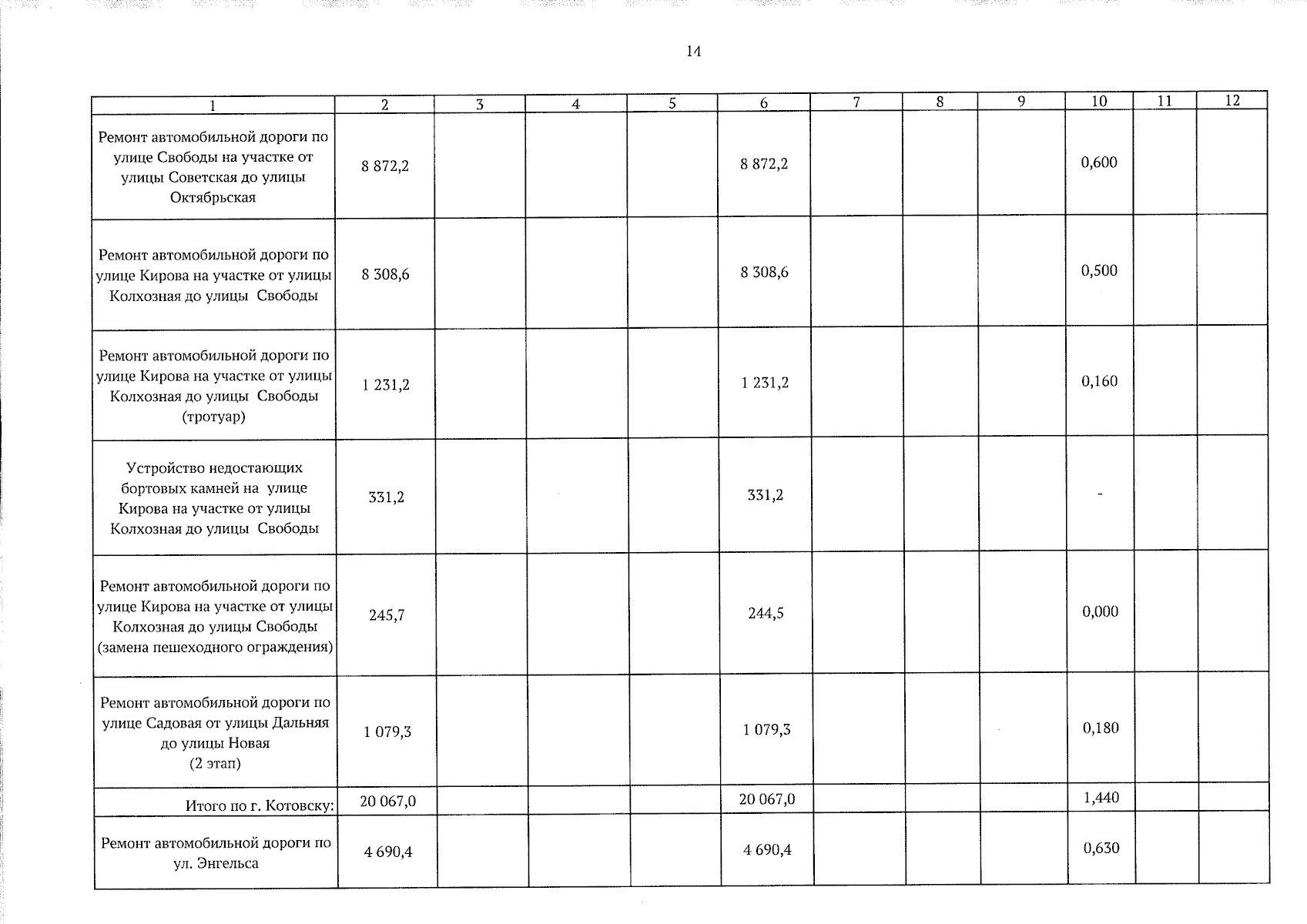 14

| 1 | 2 | 3 | 4 | 5 | 6 | 7 | 8 | 9 | 10 | 11 | 12 |
|---|---|---|---|---|---|---|---|---|---|---|---|
| Ремонт автомобильной дороги по улице Свободы на участке от улицы Советская до улицы Октябрьская | 8 872,2 | | | | 8 872,2 | | | | 0,600 | | |
| Ремонт автомобильной дороги по улице Кирова на участке от улицы Колхозная до улицы Свободы | 8 308,6 | | | | 8 308,6 | | | | 0,500 | | |
| Ремонт автомобильной дороги по улице Кирова на участке от улицы Колхозная до улицы Свободы (тротуар) | 1 231,2 | | | | 1 231,2 | | | | 0,160 | | |
| Устройство недостающих бортовых камней на улице Кирова на участке от улицы Колхозная до улицы Свободы | 331,2 | | | | 331,2 | | | | - | | |
| Ремонт автомобильной дороги по улице Кирова на участке от улицы Колхозная до улицы Свободы (замена пешеходного ограждения) | 245,7 | | | | 244,5 | | | | 0,000 | | |
| Ремонт автомобильной дороги по улице Садовая от улицы Дальняя до улицы Новая (2 этап) | 1 079,3 | | | | 1 079,3 | | | | 0,180 | | |
| Итого по г. Котовску: | 20 067,0 | | | | 20 067,0 | | | | 1,440 | | |
| Ремонт автомобильной дороги по ул. Энгельса | 4 690,4 | | | | 4 690,4 | | | | 0,630 | | |